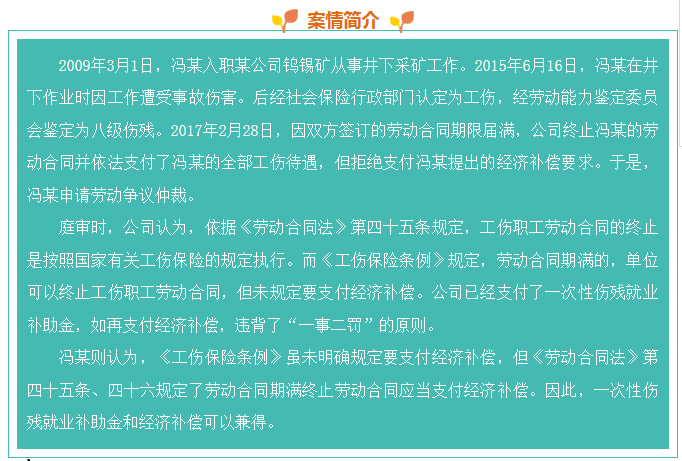 案情简介

2009年3月1日，冯某入职某公司钨锡矿从事井下采矿工作。2015年6月16日，冯某在井下作业时因工作遭受事故伤害。后经社会保险行政部门认定为工伤，经劳动能力鉴定委员会鉴定为八级伤残。2017年2月28日，因双方签订的劳动合同期限届满，公司终止冯某的劳动合同并依法支付了冯某的全部工伤待遇，但拒绝支付冯某提出的经济补偿要求。于是，冯某申请劳动争议仲裁。

庭审时，公司认为，依据《劳动合同法》第四十五条规定，工伤职工劳动合同的终止是按照国家有关工伤保险的规定执行。而《工伤保险条例》规定，劳动合同期满的，单位可以终止工伤职工劳动合同，但未规定要支付经济补偿。公司已经支付了一次性伤残就业补助金，如再支付经济补偿，违背了“一事二罚”的原则。

冯某则认为，《工伤保险条例》虽未明确规定要支付经济补偿，但《劳动合同法》第四十五条、四十六规定了劳动合同期满终止劳动合同应当支付经济补偿。因此，一次性伤残就业补助金和经济补偿可以兼得。